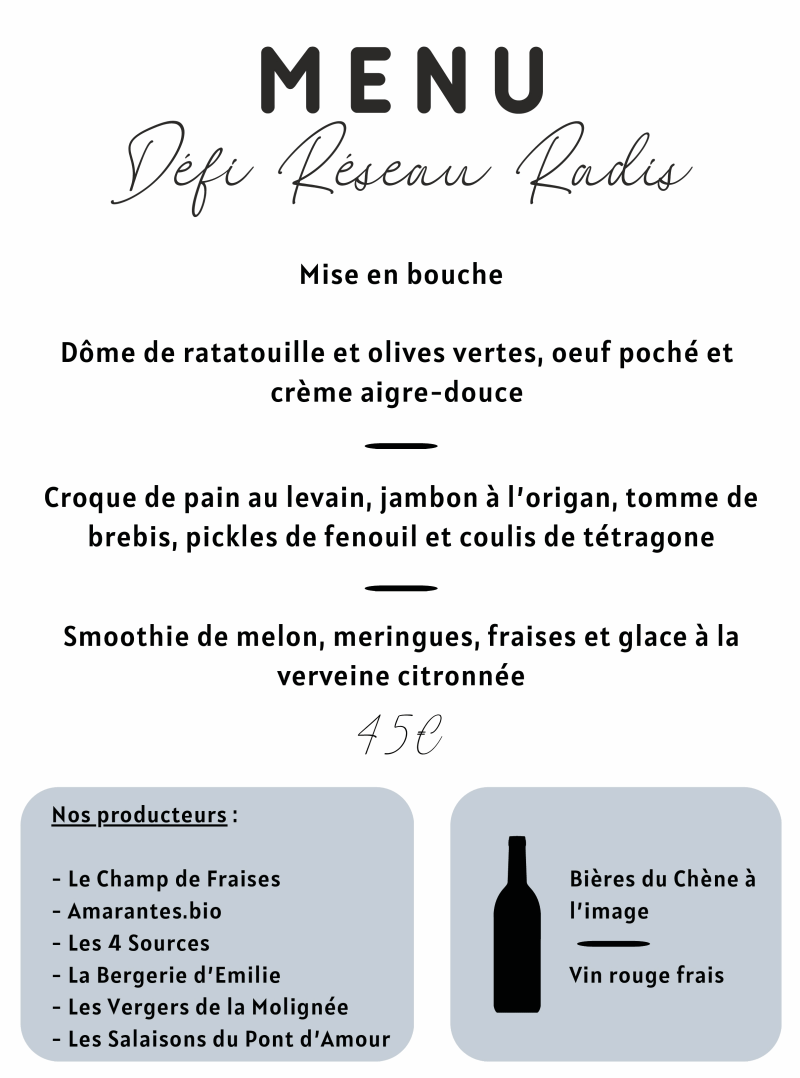 MENU
Défi Réseau Radis

Mise en bouche

Dôme de ratatouille et olives vertes, oeuf poché et crème aigre-douce

Croque de pain au levain, jambon à l'origan, tomme de brebis, pickles de fenouil et coulis de tétragone

Smoothie de melon, meringues, fraises et glace à la verveine citronnée

45€

Nos producteurs :

- Le Champ de Fraises
- Amarantes.bio
- Les 4 Sources
- La Bergerie d'Emilie
- Les Vergers de la Molignée
- Les Salaisons du Pont d'Amour

Bières du Chêne à l'image

Vin rouge frais